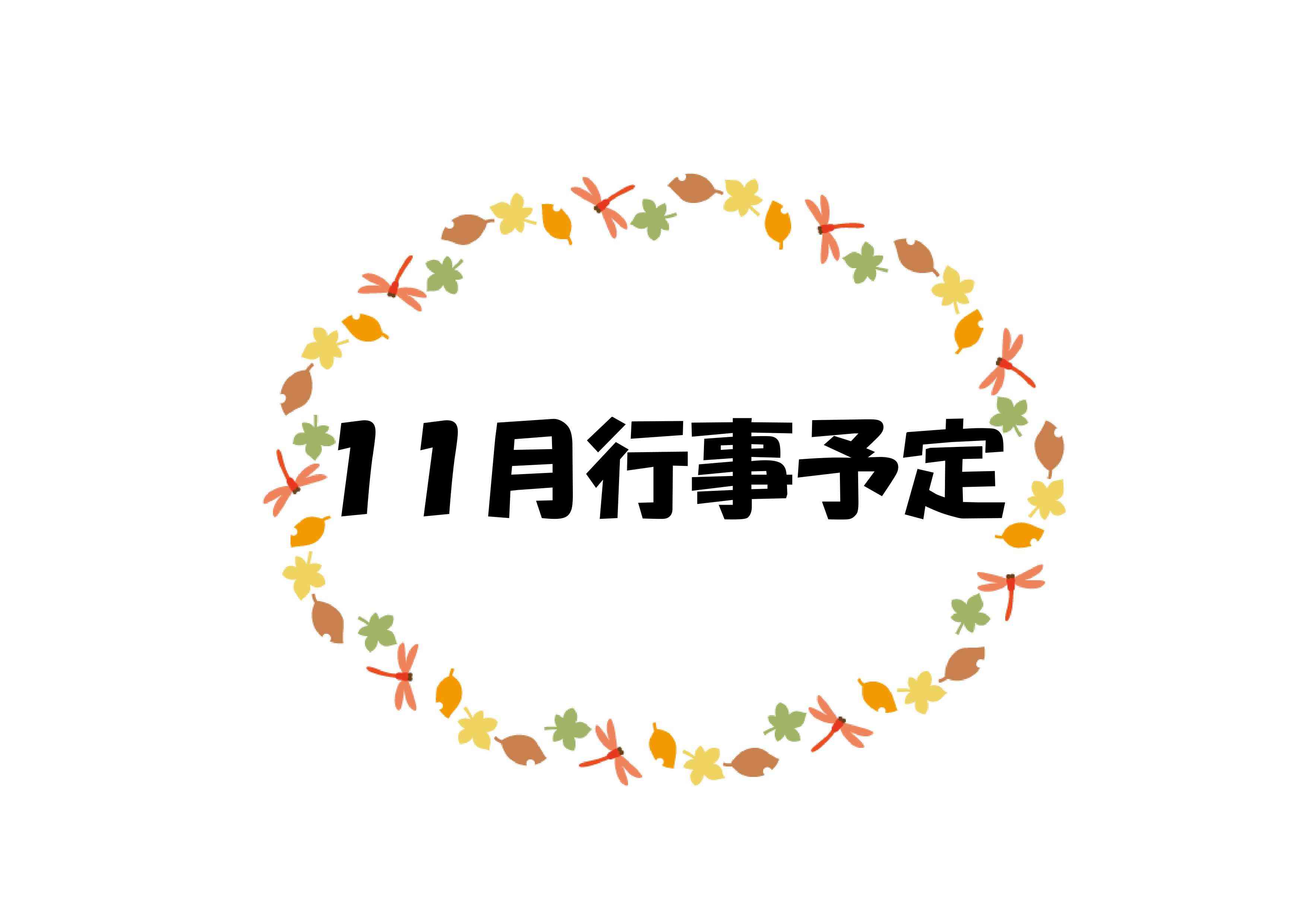 11月行事予定